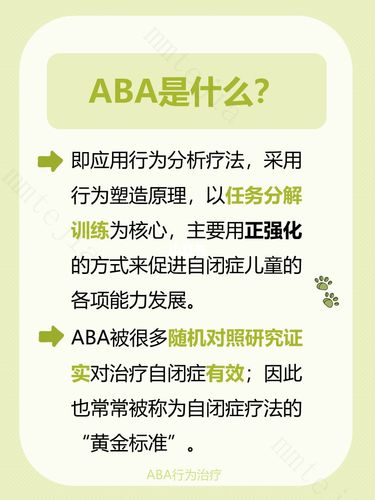 ABA是什么?

即应用行为分析疗法，采用行为塑造原理，以任务分解训练为核心，主要用正强化的方式来促进自闭症儿童的各项能力发展。

ABA被很多随机对照研究证实对治疗自闭症有效；因此也常常被称为自闭症疗法的“黄金标准”。

ABA行为治疗